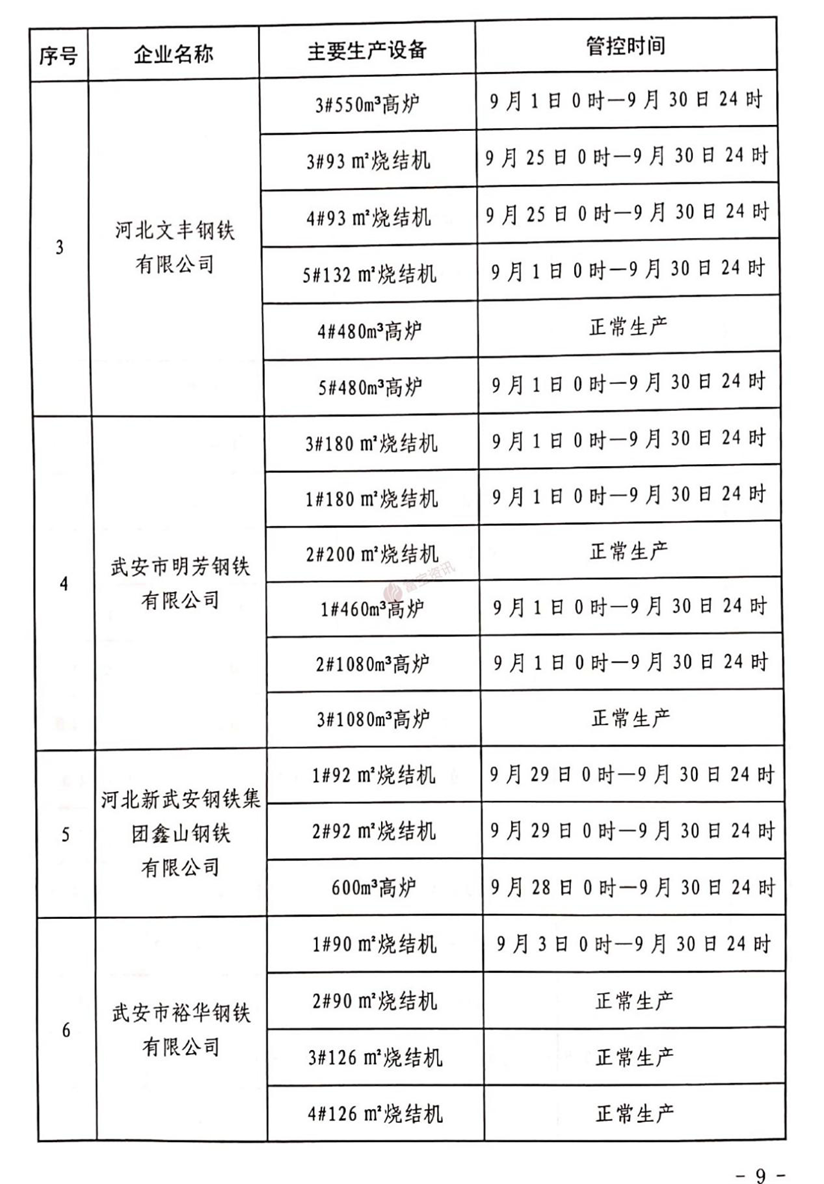 | 序号 | 企业名称 | 主要生产设备 | 管控时间 |
|---|---|---|---|
| 3 | 河北文丰钢铁有限公司 | 3#550m³高炉 | 9月1日0时—9月30日24时 |
| | | 3#93 m²烧结机 | 9月25日0时—9月30日24时 |
| | | 4#93 m²烧结机 | 9月25日0时—9月30日24时 |
| | | 5#132 m²烧结机 | 9月1日0时—9月30日24时 |
| | | 4#480m³高炉 | 正常生产 |
| | | 5#480m³高炉 | 9月1日0时—9月30日24时 |
| 4 | 武安市明芳钢铁有限公司 | 3#180 m²烧结机 | 9月1日0时—9月30日24时 |
| | | 1#180 m²烧结机 | 9月1日0时—9月30日24时 |
| | | 2#200 m²烧结机 | 正常生产 |
| | | 1#460m³高炉 | 9月1日0时—9月30日24时 |
| | | 2#1080m³高炉 | 9月1日0时—9月30日24时 |
| | | 3#1080m³高炉 | 正常生产 |
| 5 | 河北新武安钢铁集团鑫山钢铁有限公司 | 1#92 m²烧结机 | 9月29日0时—9月30日24时 |
| | | 2#92 m²烧结机 | 9月29日0时—9月30日24时 |
| | | 600m³高炉 | 9月28日0时—9月30日24时 |
| 6 | 武安市裕华钢铁有限公司 | 1#90 m²烧结机 | 9月3日0时—9月30日24时 |
| | | 2#90 m²烧结机 | 正常生产 |
| | | 3#126 m²烧结机 | 正常生产 |
| | | 4#126 m²烧结机 | 正常生产 |

- 9 -